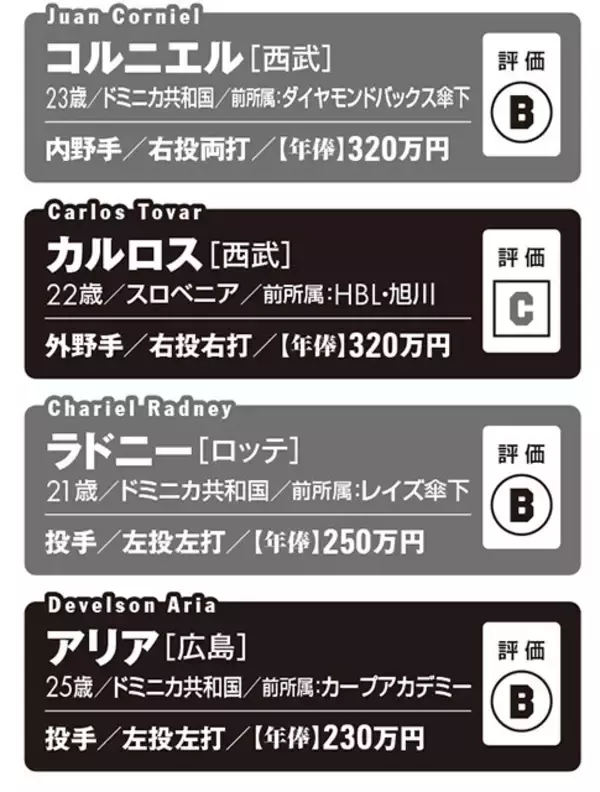 Juan Corniel
コルニエル［西武］
23歳／ドミニカ共和国／前所属：ダイヤモンドバックス傘下
内野手／右投両打／【年俸】320万円
評価
B

Carlos Tovar
カルロス［西武］
22歳／スロベニア／前所属：HBL・旭川
外野手／右投右打／【年俸】320万円
評価
C

Chariel Radney
ラドニー［ロッテ］
21歳／ドミニカ共和国／前所属：レイズ傘下
投手／左投左打／【年俸】250万円
評価
B

Develson Aria
アリア［広島］
25歳／ドミニカ共和国／前所属：カープアカデミー
投手／左投左打／【年俸】230万円
評価
B